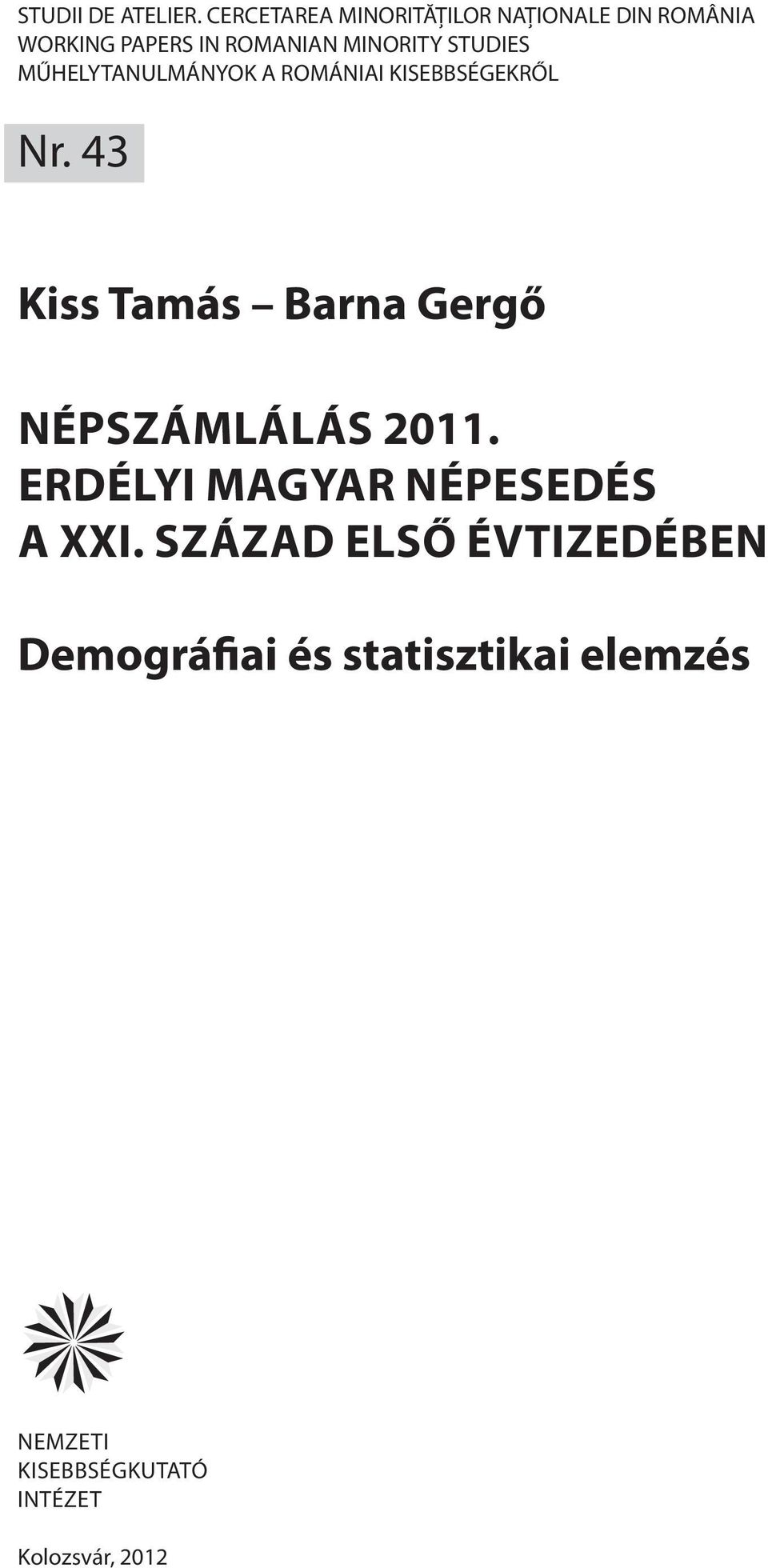 STUDII DE ATELIER. CERCETAREA MINORITĂȚILOR NAȚIONALE DIN ROMÂNIA
WORKING PAPERS IN ROMANIAN MINORITY STUDIES
MŰHELYTANULMÁNYOK A ROMÁNIAI KISEBBSÉGEKRŐL

Nr. 43

Kiss Tamás – Barna Gergő

NÉPSZÁMLÁLÁS 2011.
ERDÉLYI MAGYAR NÉPESEDÉS
A XXI. SZÁZAD ELSŐ ÉVTIZEDÉBEN

Demográfiai és statisztikai elemzés

NEMZETI
KISEBBSÉGKUTATÓ
INTÉZET

Kolozsvár, 2012